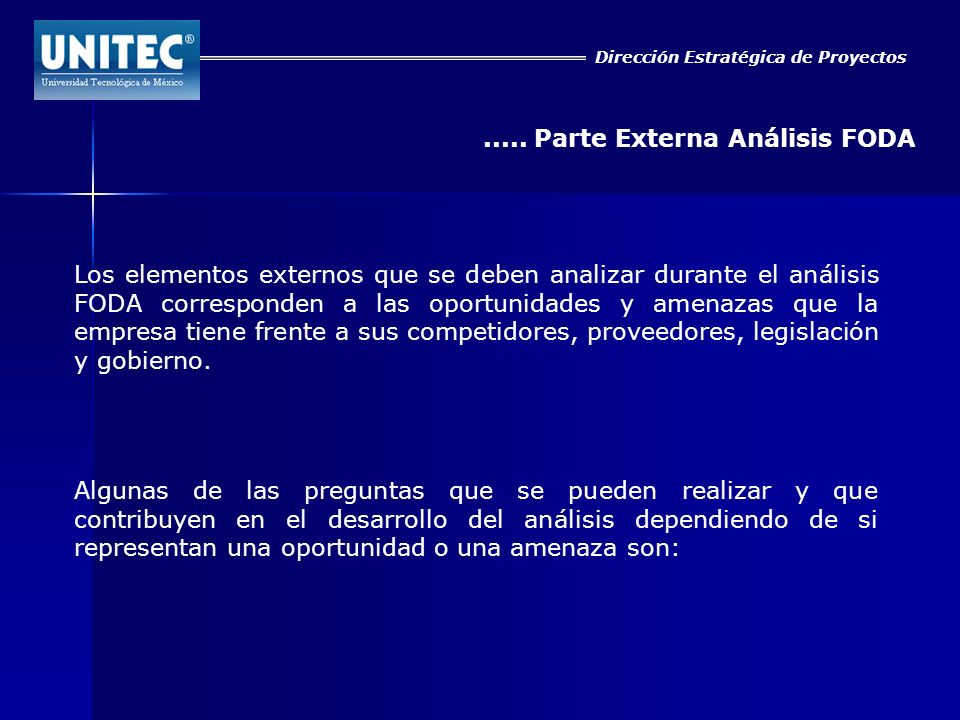 UNITEC®
Universidad Tecnológica de México

Dirección Estratégica de Proyectos

..... Parte Externa Análisis FODA

Los elementos externos que se deben analizar durante el análisis FODA corresponden a las oportunidades y amenazas que la empresa tiene frente a sus competidores, proveedores, legislación y gobierno.

Algunas de las preguntas que se pueden realizar y que contribuyen en el desarrollo del análisis dependiendo de si representan una oportunidad o una amenaza son: